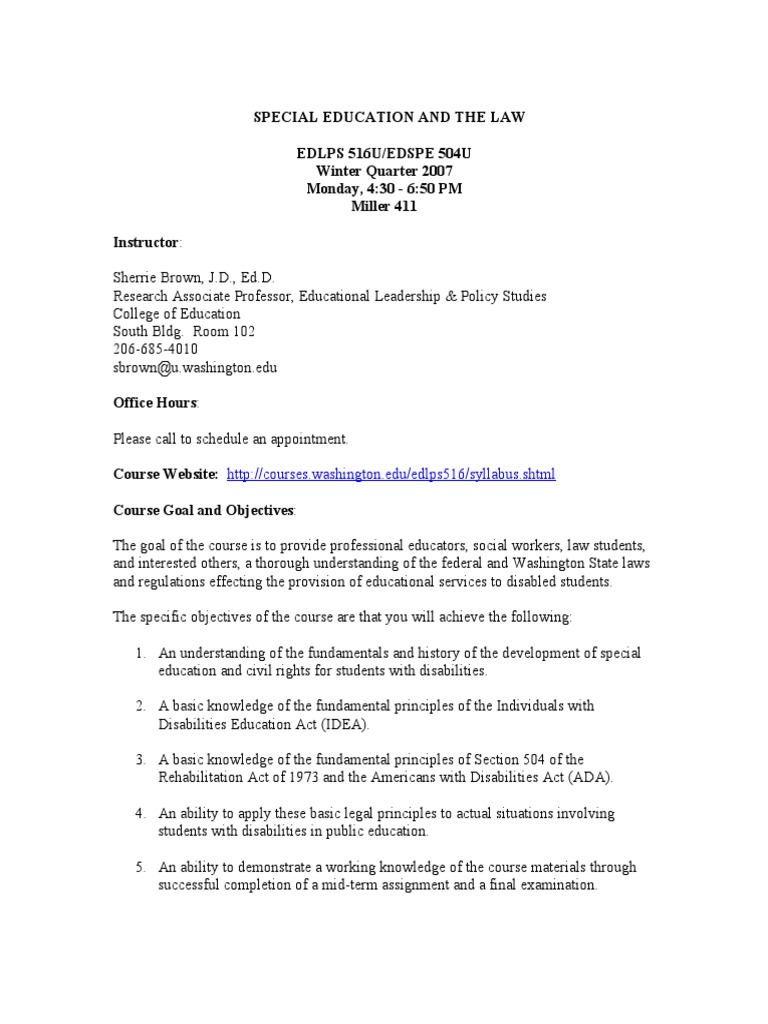 SPECIAL EDUCATION AND THE LAW

EDLPS 516U/EDSPE 504U
Winter Quarter 2007
Monday, 4:30 - 6:50 PM
Miller 411

Instructor:

Sherrie Brown, J.D., Ed.D.
Research Associate Professor, Educational Leadership & Policy Studies
College of Education
South Bldg. Room 102
206-685-4010
sbrown@u.washington.edu

Office Hours:

Please call to schedule an appointment.

Course Website: http://courses.washington.edu/edlps516/syllabus.shtml

Course Goal and Objectives:

The goal of the course is to provide professional educators, social workers, law students, and interested others, a thorough understanding of the federal and Washington State laws and regulations effecting the provision of educational services to disabled students.

The specific objectives of the course are that you will achieve the following:

1. An understanding of the fundamentals and history of the development of special education and civil rights for students with disabilities.

2. A basic knowledge of the fundamental principles of the Individuals with Disabilities Education Act (IDEA).

3. A basic knowledge of the fundamental principles of Section 504 of the Rehabilitation Act of 1973 and the Americans with Disabilities Act (ADA).

4. An ability to apply these basic legal principles to actual situations involving students with disabilities in public education.

5. An ability to demonstrate a working knowledge of the course materials through successful completion of a mid-term assignment and a final examination.